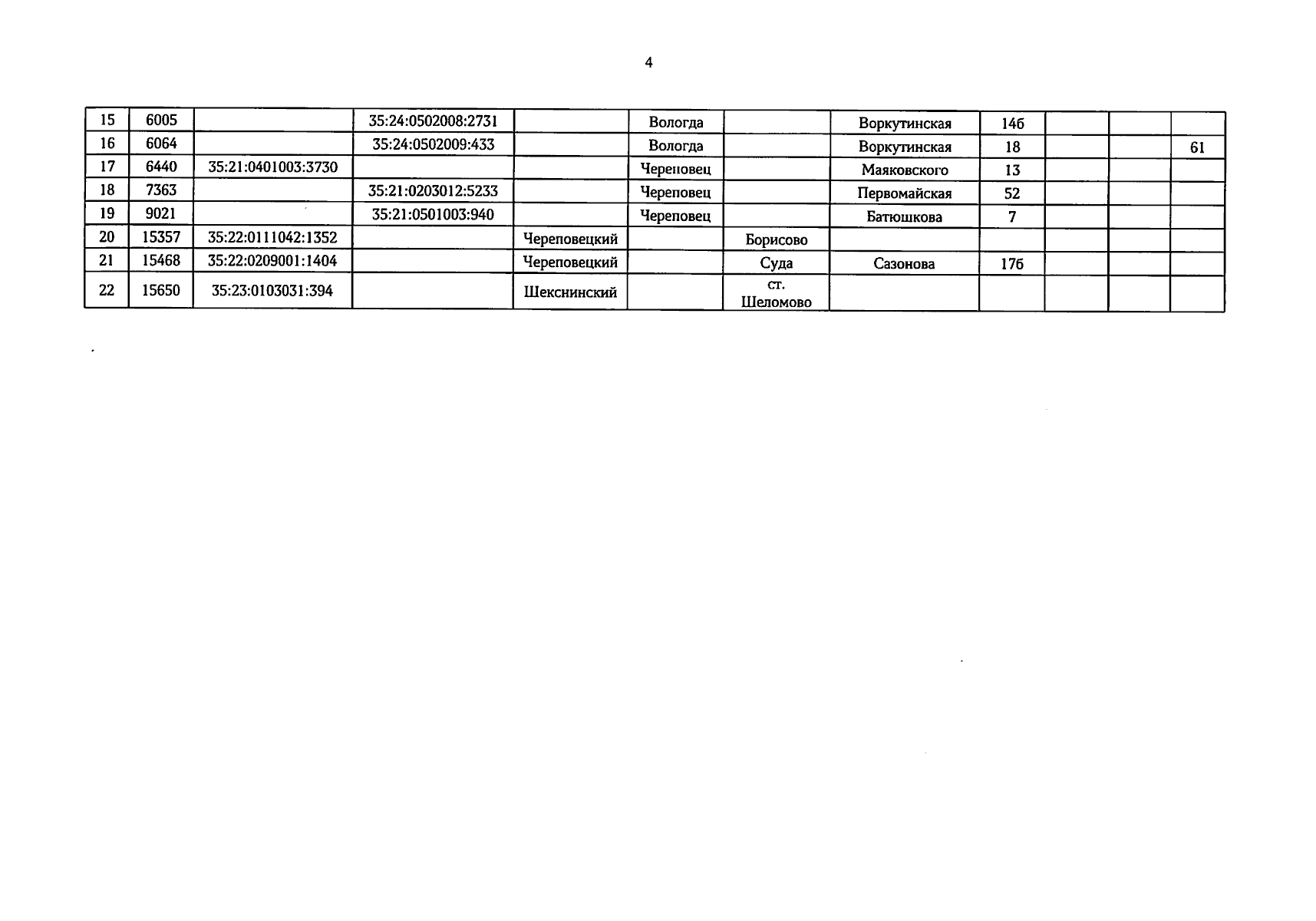 4

| 15 | 6005 |  | 35:24:0502008:2731 |  | Вологда |  | Воркутинская | 14б |  |  |  |
|---|---|---|---|---|---|---|---|---|---|---|---|
| 16 | 6064 |  | 35:24:0502009:433 |  | Вологда |  | Воркутинская | 18 |  |  | 61 |
| 17 | 6440 | 35:21:0401003:3730 |  |  | Череповец |  | Маяковского | 13 |  |  |  |
| 18 | 7363 |  | 35:21:0203012:5233 |  | Череповец |  | Первомайская | 52 |  |  |  |
| 19 | 9021 |  | 35:21:0501003:940 |  | Череповец |  | Батюшкова | 7 |  |  |  |
| 20 | 15357 | 35:22:0111042:1352 |  | Череповецкий |  | Борисово |  |  |  |  |  |
| 21 | 15468 | 35:22:0209001:1404 |  | Череповецкий |  | Суда | Сазонова | 17б |  |  |  |
| 22 | 15650 | 35:23:0103031:394 |  | Шекснинский |  | ст. Шеломово |  |  |  |  |  |